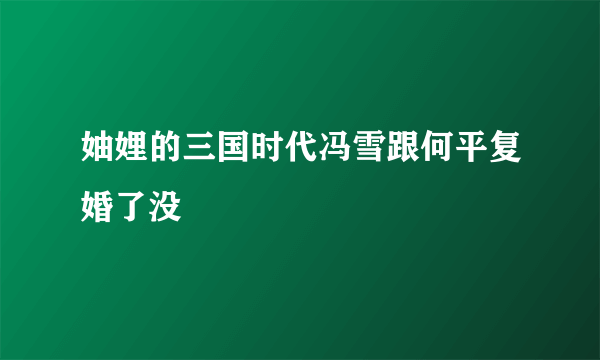 妯娌的三国时代冯雪跟何平复婚了没